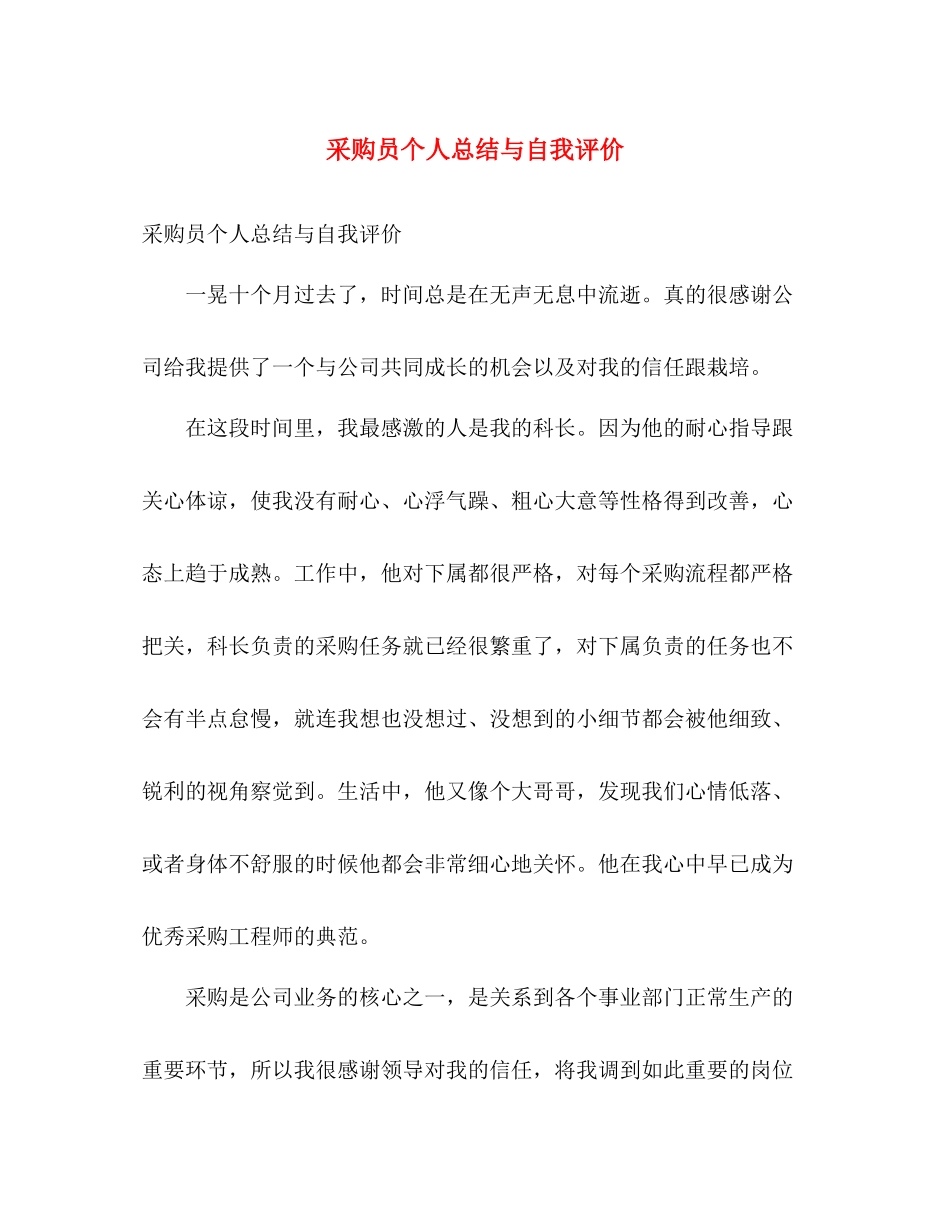 采购员个人总结与自我评价

采购员个人总结与自我评价

一晃十个月过去了，时间总是在无声无息中流逝。真的很感谢公司给我提供了一个与公司共同成长的机会以及对我的信任跟栽培。

在这段时间里，我最感激的人是我的科长。因为他的耐心指导跟关心体谅，使我没有耐心、心浮气躁、粗心大意等性格得到改善，心态上趋于成熟。工作中，他对下属都很严格，对每个采购流程都严格把关，科长负责的采购任务就已经很繁重了，对下属负责的任务也不会有半点怠慢，就连我想也没想过、没想到的小细节都会被他细致、锐利的视角察觉到。生活中，他又像个大哥哥，发现我们心情低落、或者身体不舒服的时候他都会非常细心地关怀。他在我心中早已成为优秀采购工程师的典范。

采购是公司业务的核心之一，是关系到各个事业部门正常生产的重要环节，所以我很感谢领导对我的信任，将我调到如此重要的岗位